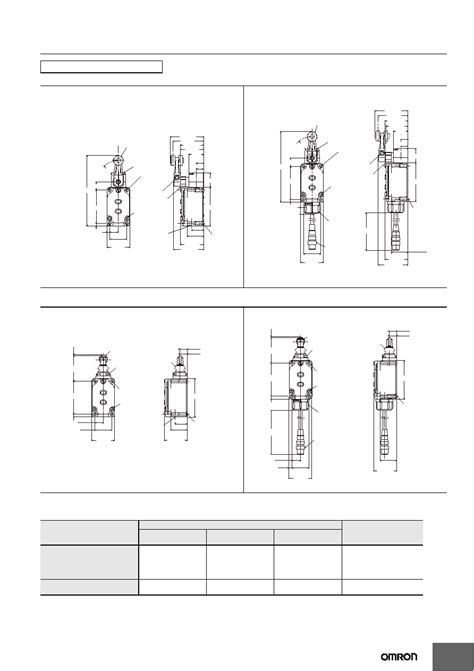 OMRON